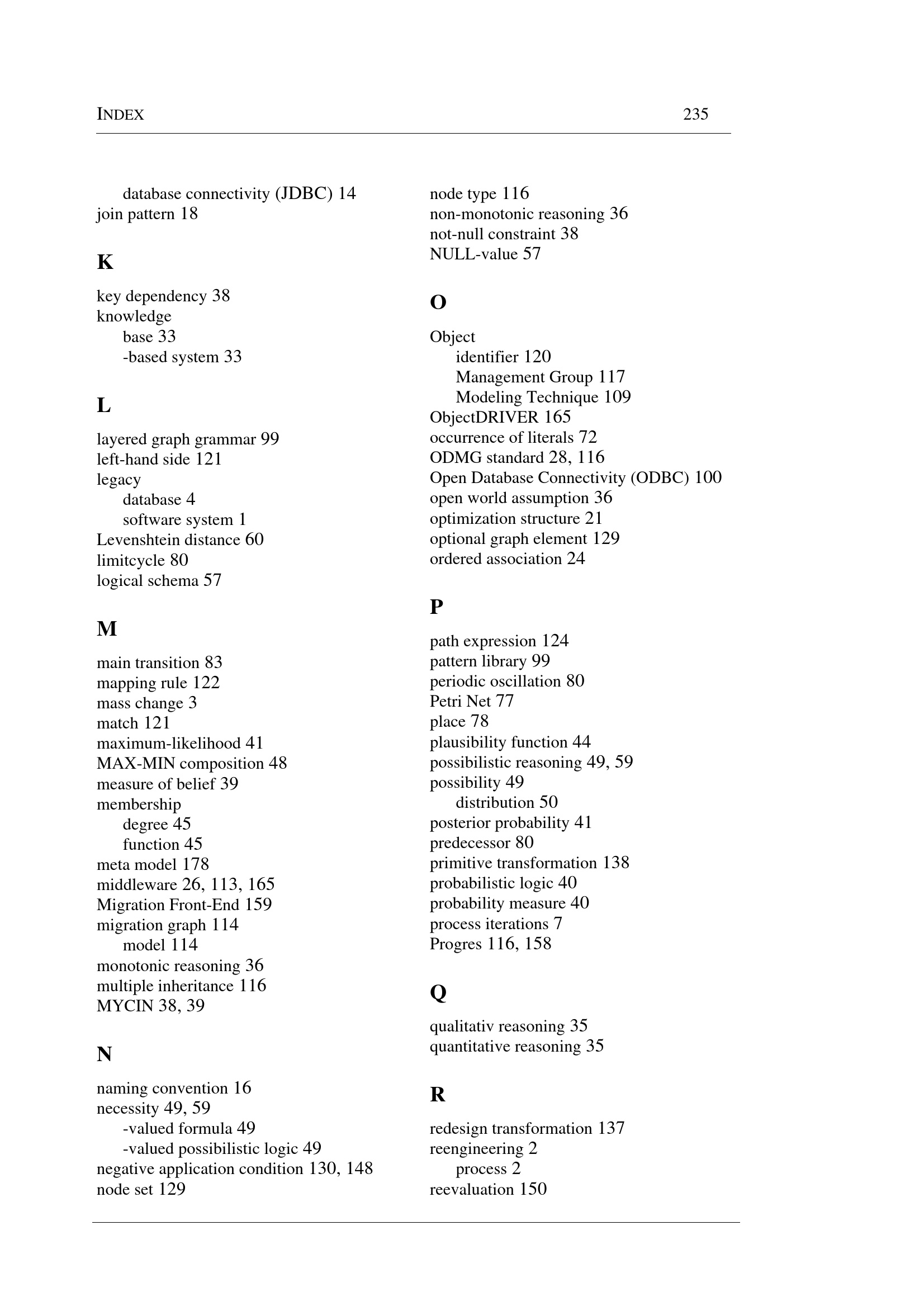 INDEX 235

database connectivity (JDBC) 14
join pattern 18

K

key dependency 38
knowledge
base 33
-based system 33

L

layered graph grammar 99
left-hand side 121
legacy
database 4
software system 1
Levenshtein distance 60
limitcycle 80
logical schema 57

M

main transition 83
mapping rule 122
mass change 3
match 121
maximum-likelihood 41
MAX-MIN composition 48
measure of belief 39
membership
degree 45
function 45
meta model 178
middleware 26, 113, 165
Migration Front-End 159
migration graph 114
model 114
monotonic reasoning 36
multiple inheritance 116
MYCIN 38, 39

N

naming convention 16
necessity 49, 59
-valued formula 49
-valued possibilistic logic 49
negative application condition 130, 148
node set 129
node type 116
non-monotonic reasoning 36
not-null constraint 38
NULL-value 57

O

Object
identifier 120
Management Group 117
Modeling Technique 109
ObjectDRIVER 165
occurrence of literals 72
ODMG standard 28, 116
Open Database Connectivity (ODBC) 100
open world assumption 36
optimization structure 21
optional graph element 129
ordered association 24

P

path expression 124
pattern library 99
periodic oscillation 80
Petri Net 77
place 78
plausibility function 44
possibilistic reasoning 49, 59
possibility 49
distribution 50
posterior probability 41
predecessor 80
primitive transformation 138
probabilistic logic 40
probability measure 40
process iterations 7
Progres 116, 158

Q

qualitativ reasoning 35
quantitative reasoning 35

R

redesign transformation 137
reengineering 2
process 2
reevaluation 150